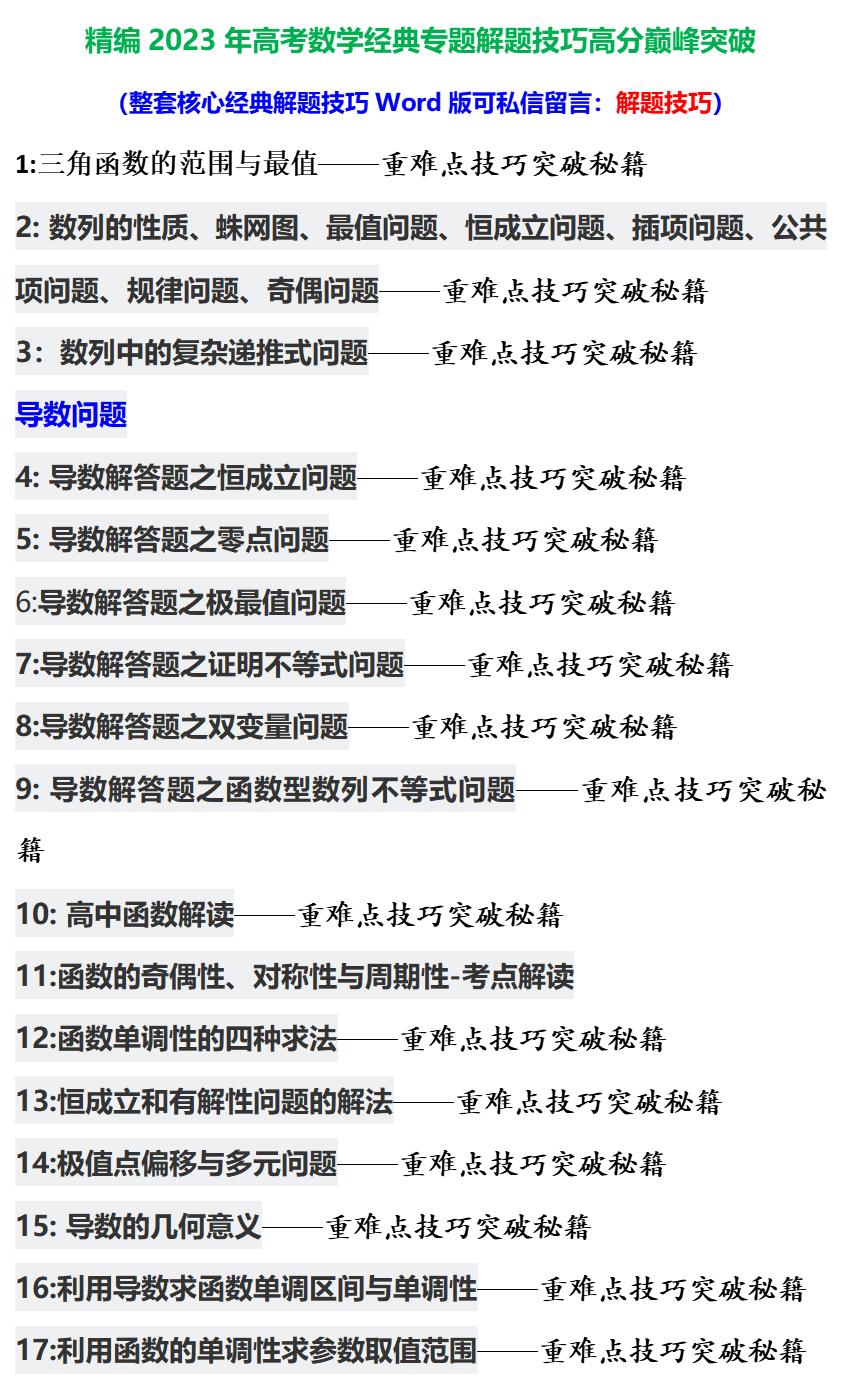 精编 2023 年高考数学经典专题解题技巧高分巅峰突破

(整套核心经典解题技巧 Word 版可私信留言：解题技巧)

1:三角函数的范围与最值——重难点技巧突破秘籍

2: 数列的性质、蛛网图、最值问题、恒成立问题、插项问题、公共项问题、规律问题、奇偶问题——重难点技巧突破秘籍

3：数列中的复杂递推式问题——重难点技巧突破秘籍

导数问题

4: 导数解答题之恒成立问题——重难点技巧突破秘籍

5: 导数解答题之零点问题——重难点技巧突破秘籍

6:导数解答题之极最值问题——重难点技巧突破秘籍

7:导数解答题之证明不等式问题——重难点技巧突破秘籍

8:导数解答题之双变量问题——重难点技巧突破秘籍

9: 导数解答题之函数型数列不等式问题——重难点技巧突破秘籍

10: 高中函数解读——重难点技巧突破秘籍

11:函数的奇偶性、对称性与周期性-考点解读

12:函数单调性的四种求法——重难点技巧突破秘籍

13:恒成立和有解性问题的解法——重难点技巧突破秘籍

14:极值点偏移与多元问题——重难点技巧突破秘籍

15: 导数的几何意义——重难点技巧突破秘籍

16:利用导数求函数单调区间与单调性——重难点技巧突破秘籍

17:利用函数的单调性求参数取值范围——重难点技巧突破秘籍